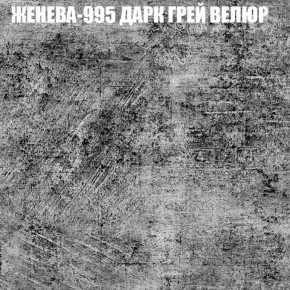 ЖЕНЕВА-995 ДАРК ГРЕЙ ВЕЛЮР